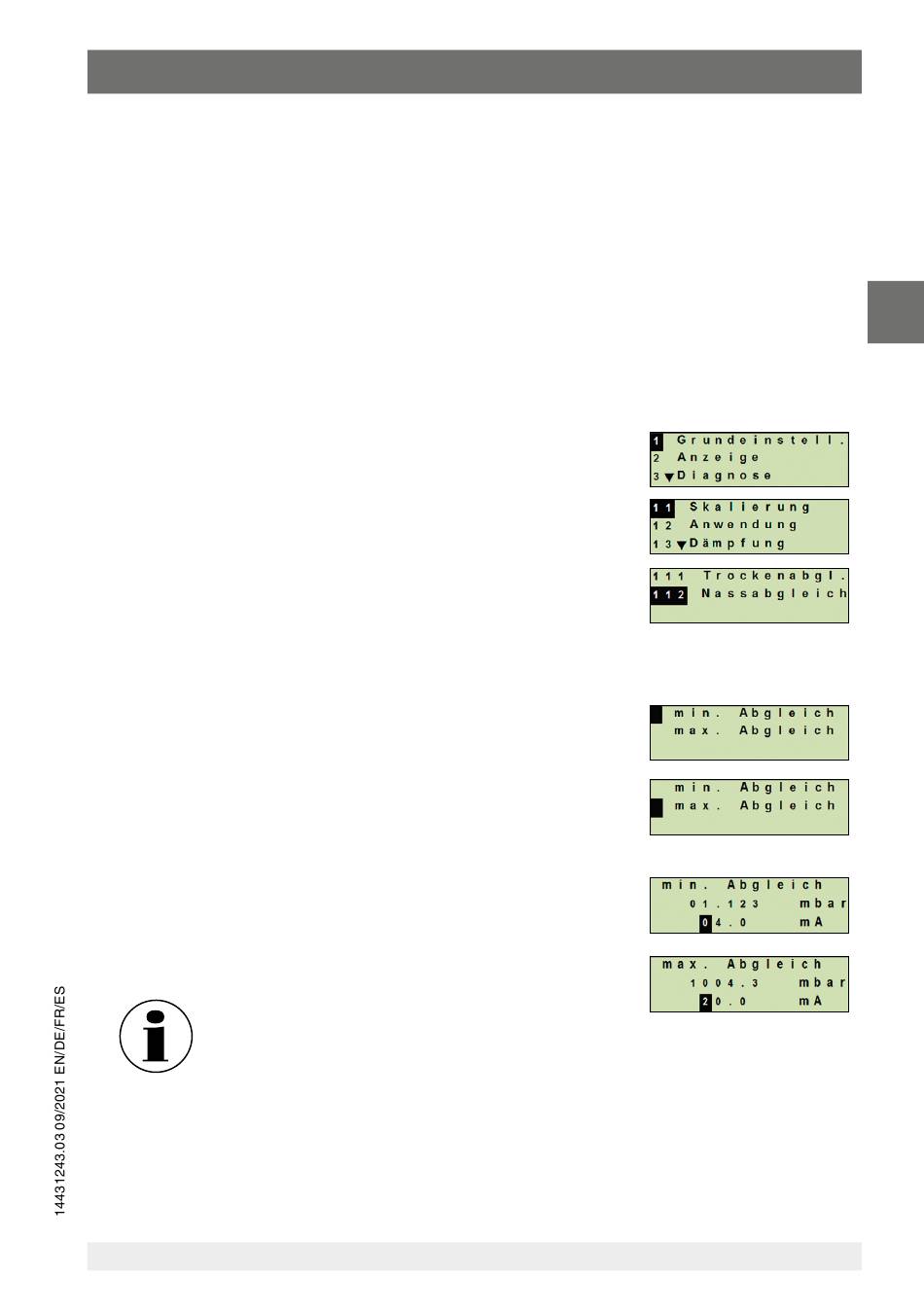 1 Grundeinstell.
2 Anzeige
3 ▼Diagnose

11 Skalierung
12 Anwendung
13 ▼Dämpfung

111 Trockenabgl.
112 Nassabgleich

min. Abgleich
max. Abgleich

min. Abgleich
max. Abgleich

min. Abgleich
01.123 mbar
04.0 mA

max. Abgleich
1004.3 mbar
20.0 mA

14431243.03 09/2021 EN/DE/FR/ES